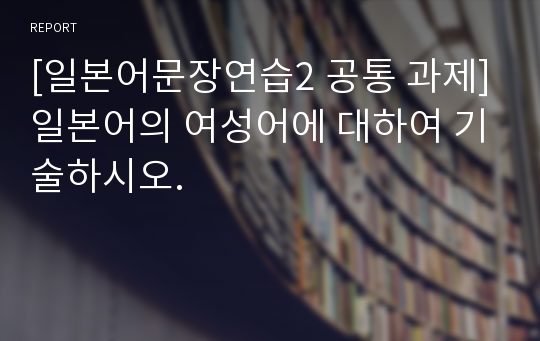 REPORT

[일본어문장연습2 공통 과제] 일본어의 여성어에 대하여 기술하시오.